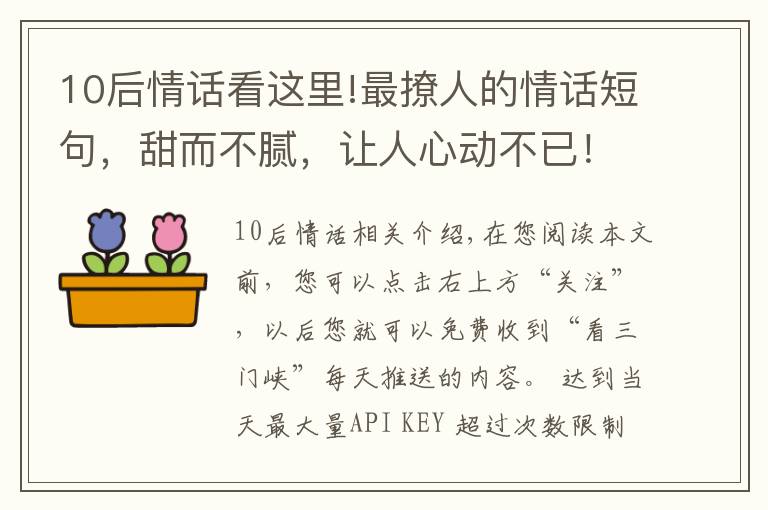 10后情话看这里!最撩人的情话短句，甜而不腻，让人心动不已！

10后情话相关介绍,在您阅读本文前，您可以点击右上方“关注”，以后您就可以免费收到“看三门峡”每天推送的内容。 达到当天最大量API KEY 超过次数限制